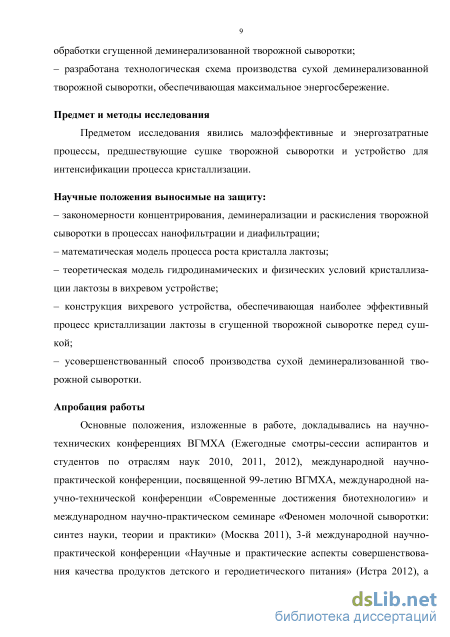 9

обработки сгущенной деминерализованной творожной сыворотки;
– разработана технологическая схема производства сухой деминерализованной творожной сыворотки, обеспечивающая максимальное энергосбережение.

Предмет и методы исследования

Предметом исследования явились малоэффективные и энергозатратные процессы, предшествующие сушке творожной сыворотки и устройство для интенсификации процесса кристаллизации.

Научные положения выносимые на защиту:
– закономерности концентрирования, деминерализации и раскисления творожной сыворотки в процессах нанофильтрации и диафильтрации;
– математическая модель процесса роста кристалла лактозы;
– теоретическая модель гидродинамических и физических условий кристаллизации лактозы в вихревом устройстве;
– конструкция вихревого устройства, обеспечивающая наиболее эффективный процесс кристаллизации лактозы в сгущенной творожной сыворотке перед сушкой;
– усовершенствованный способ производства сухой деминерализованной творожной сыворотки.

Апробация работы

Основные положения, изложенные в работе, докладывались на научно-технических конференциях ВГМХА (Ежегодные смотры-сессии аспирантов и студентов по отраслям наук 2010, 2011, 2012), международной научно-практической конференции, посвященной 99-летию ВГМХА, международной научно-технической конференции «Современные достижения биотехнологии» и международном научно-практическом семинаре «Феномен молочной сыворотки: синтез науки, теории и практики» (Москва 2011), 3-й международной научно-практической конференции «Научные и практические аспекты совершенствования качества продуктов детского и геродиетического питания» (Истра 2012), а

dsLib.net
библиотека диссертаций